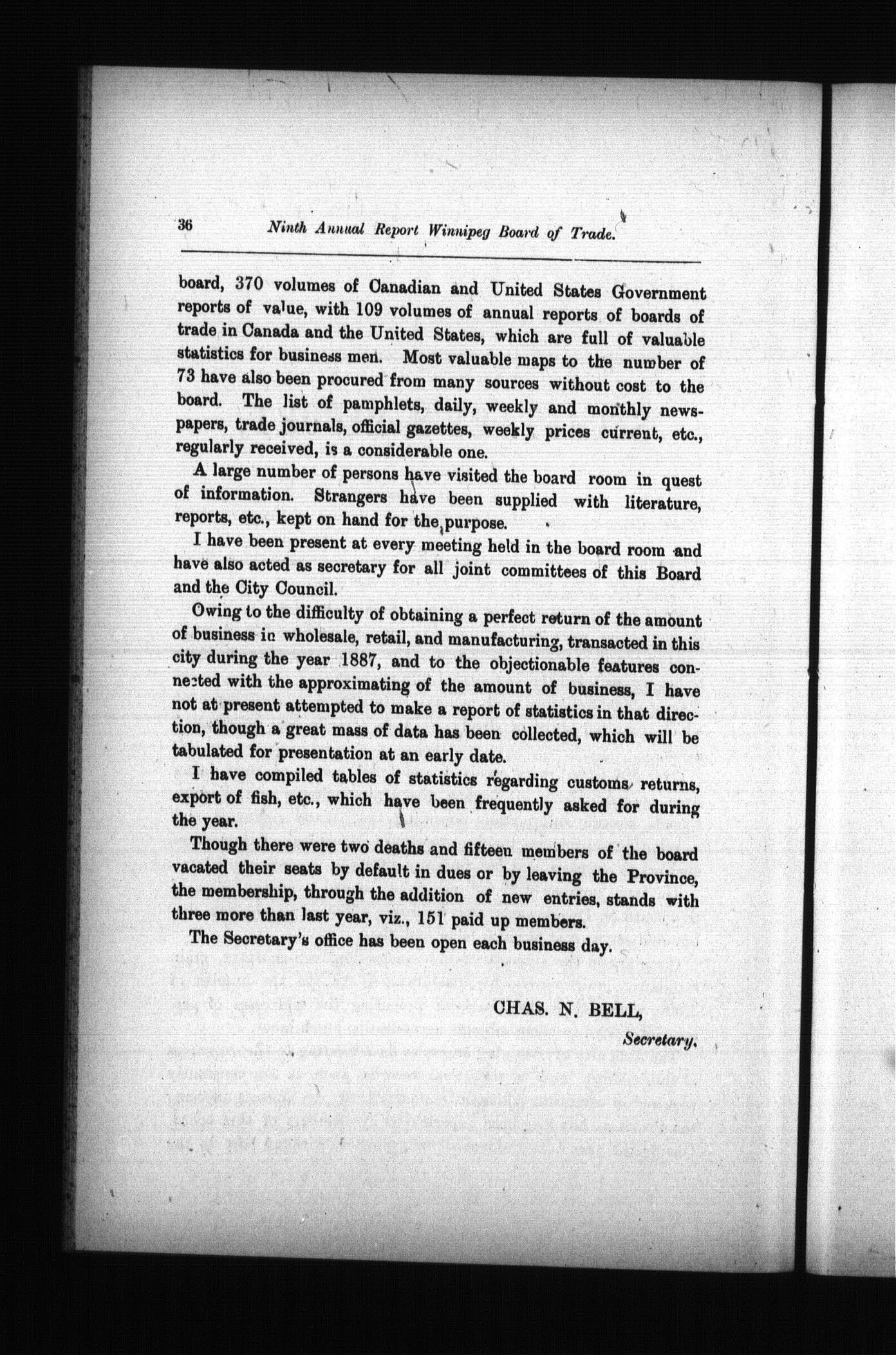 36 Ninth Annual Report Winnipeg Board of Trade.

board, 370 volumes of Canadian and United States Government reports of value, with 109 volumes of annual reports of boards of trade in Canada and the United States, which are full of valuable statistics for business men. Most valuable maps to the number of 73 have also been procured from many sources without cost to the board. The list of pamphlets, daily, weekly and monthly newspapers, trade journals, official gazettes, weekly prices current, etc., regularly received, is a considerable one.

A large number of persons have visited the board room in quest of information. Strangers have been supplied with literature, reports, etc., kept on hand for the purpose.

I have been present at every meeting held in the board room and have also acted as secretary for all joint committees of this Board and the City Council.

Owing to the difficulty of obtaining a perfect return of the amount of business in wholesale, retail, and manufacturing, transacted in this city during the year 1887, and to the objectionable features connected with the approximating of the amount of business, I have not at present attempted to make a report of statistics in that direction, though a great mass of data has been collected, which will be tabulated for presentation at an early date.

I have compiled tables of statistics regarding customs returns, export of fish, etc., which have been frequently asked for during the year.

Though there were two deaths and fifteen members of the board vacated their seats by default in dues or by leaving the Province, the membership, through the addition of new entries, stands with three more than last year, viz., 151 paid up members.

The Secretary's office has been open each business day.

CHAS. N. BELL,
Secretary.